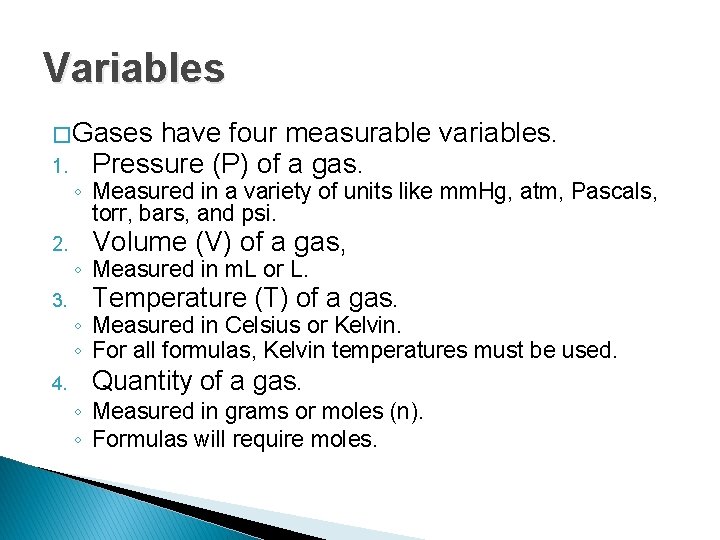 Variables

□Gases have four measurable variables.

1. Pressure (P) of a gas.
◦ Measured in a variety of units like mmHg, atm, Pascals, torr, bars, and psi.

2. Volume (V) of a gas,
◦ Measured in mL or L.

3. Temperature (T) of a gas.
◦ Measured in Celsius or Kelvin.
◦ For all formulas, Kelvin temperatures must be used.

4. Quantity of a gas.
◦ Measured in grams or moles (n).
◦ Formulas will require moles.